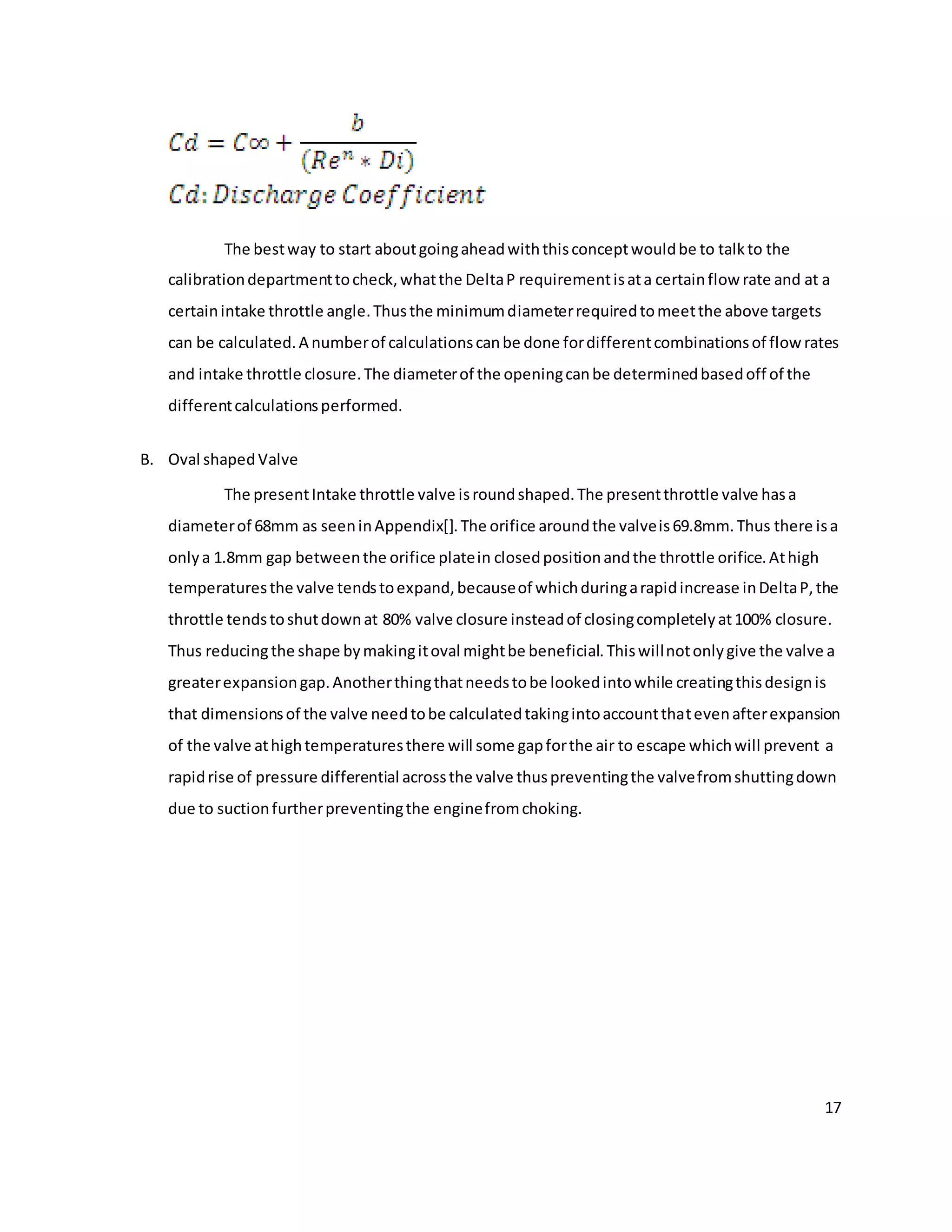 $Cd = C\infty + \frac{b}{(Re^n * Di)}$

$Cd: Discharge\ Coefficient$

The best way to start about going ahead with this concept would be to talk to the calibration department to check, what the Delta P requirement is at a certain flow rate and at a certain intake throttle angle. Thus the minimum diameter required to meet the above targets can be calculated. A number of calculations can be done for different combinations of flow rates and intake throttle closure. The diameter of the opening can be determined based off of the different calculations performed.

B. Oval shaped Valve

The present Intake throttle valve is round shaped. The present throttle valve has a diameter of 68mm as seen in Appendix[]. The orifice around the valve is 69.8mm. Thus there is a only a 1.8mm gap between the orifice plate in closed position and the throttle orifice. At high temperatures the valve tends to expand, because of which during a rapid increase in Delta P, the throttle tends to shut down at 80% valve closure instead of closing completely at 100% closure. Thus reducing the shape by making it oval might be beneficial. This will not only give the valve a greater expansion gap. Another thing that needs to be looked into while creating this design is that dimensions of the valve need to be calculated taking into account that even after expansion of the valve at high temperatures there will some gap for the air to escape which will prevent a rapid rise of pressure differential across the valve thus preventing the valve from shutting down due to suction further preventing the engine from choking.

17